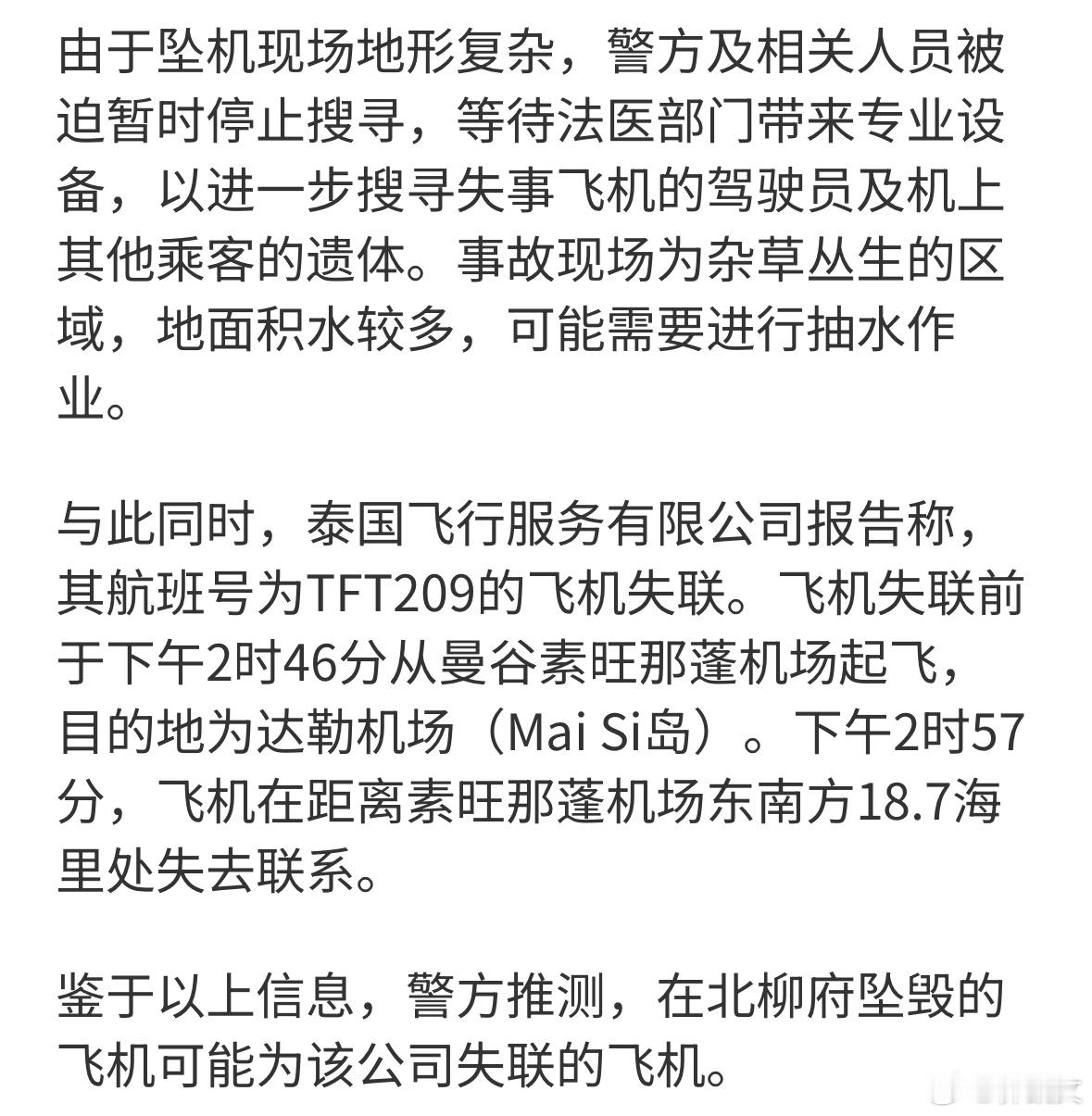 由于坠机现场地形复杂，警方及相关人员被迫暂时停止搜寻，等待法医部门带来专业设备，以进一步搜寻失事飞机的驾驶员及机上其他乘客的遗体。事故现场为杂草丛生的区域，地面积水较多，可能需要进行抽水作业。

与此同时，泰国飞行服务有限公司报告称，其航班号为TFT209的飞机失联。飞机失联前于下午2时46分从曼谷素旺那蓬机场起飞，目的地为达勒机场（Mai Si岛）。下午2时57分，飞机在距离素旺那蓬机场东南方18.7海里处失去联系。

鉴于以上信息，警方推测，在北柳府坠毁的飞机可能为该公司失联的飞机。